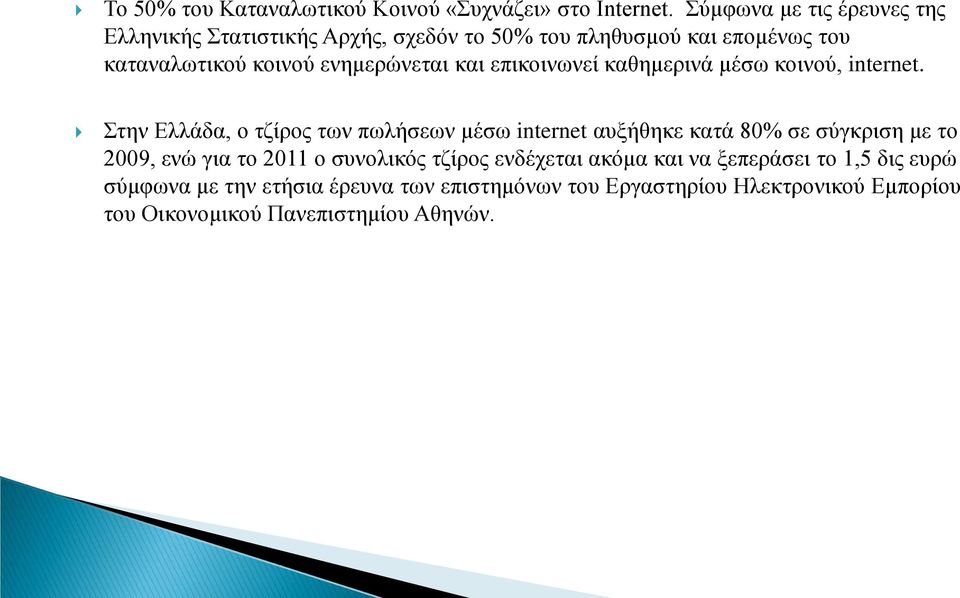 Το 50% του Καταναλωτικού Κοινού «Συχνάζει» στο Internet. Σύμφωνα με τις έρευνες της Ελληνικής Στατιστικής Αρχής, σχεδόν το 50% του πληθυσμού και επομένως του καταναλωτικού κοινού ενημερώνεται και επικοινωνεί καθημερινά μέσω κοινού, internet.

Στην Ελλάδα, ο τζίρος των πωλήσεων μέσω internet αυξήθηκε κατά 80% σε σύγκριση με το 2009, ενώ για το 2011 ο συνολικός τζίρος ενδέχεται ακόμα και να ξεπεράσει το 1,5 δις ευρώ σύμφωνα με την ετήσια έρευνα των επιστημόνων του Εργαστηρίου Ηλεκτρονικού Εμπορίου του Οικονομικού Πανεπιστημίου Αθηνών.